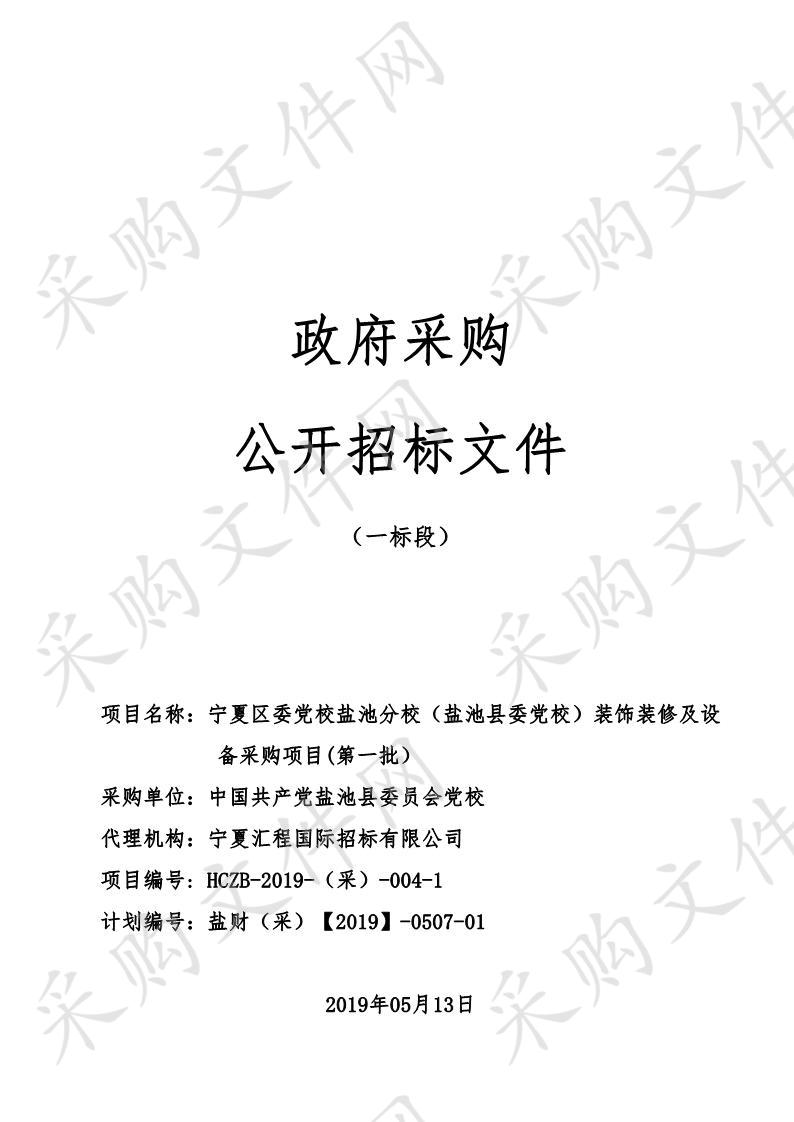 采购文件网

政府采购

公开招标文件

（一标段）

项目名称：宁夏区委党校盐池分校（盐池县委党校）装饰装修及设备采购项目(第一批)

采购单位：中国共产党盐池县委员会党校

代理机构：宁夏汇程国际招标有限公司

项目编号：HCZB-2019-（采）-004-1

计划编号：盐财（采）【2019】-0507-01

2019年05月13日